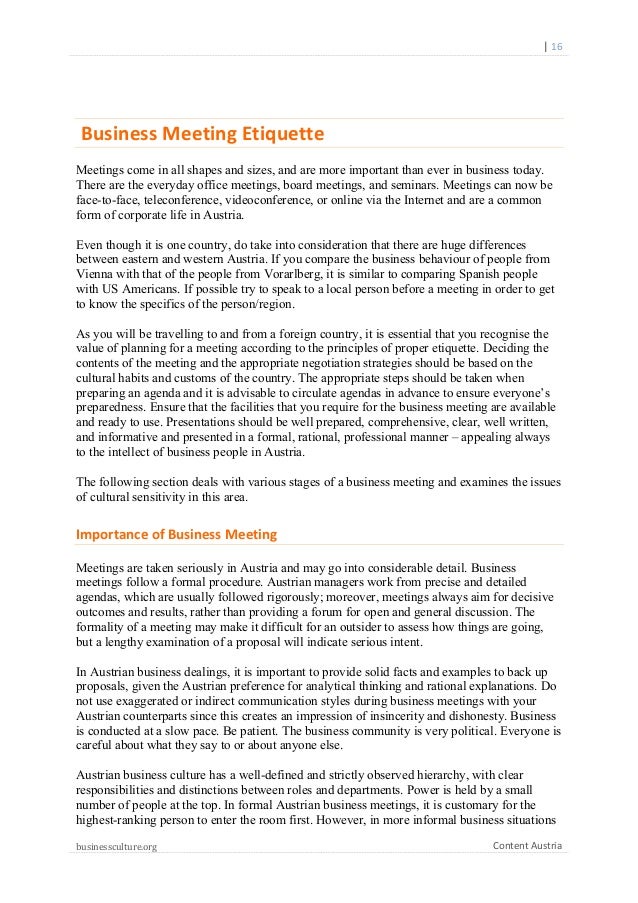 | 16

Business Meeting Etiquette

Meetings come in all shapes and sizes, and are more important than ever in business today. There are the everyday office meetings, board meetings, and seminars. Meetings can now be face-to-face, teleconference, videoconference, or online via the Internet and are a common form of corporate life in Austria.

Even though it is one country, do take into consideration that there are huge differences between eastern and western Austria. If you compare the business behaviour of people from Vienna with that of the people from Vorarlberg, it is similar to comparing Spanish people with US Americans. If possible try to speak to a local person before a meeting in order to get to know the specifics of the person/region.

As you will be travelling to and from a foreign country, it is essential that you recognise the value of planning for a meeting according to the principles of proper etiquette. Deciding the contents of the meeting and the appropriate negotiation strategies should be based on the cultural habits and customs of the country. The appropriate steps should be taken when preparing an agenda and it is advisable to circulate agendas in advance to ensure everyone's preparedness. Ensure that the facilities that you require for the business meeting are available and ready to use. Presentations should be well prepared, comprehensive, clear, well written, and informative and presented in a formal, rational, professional manner – appealing always to the intellect of business people in Austria.

The following section deals with various stages of a business meeting and examines the issues of cultural sensitivity in this area.

Importance of Business Meeting

Meetings are taken seriously in Austria and may go into considerable detail. Business meetings follow a formal procedure. Austrian managers work from precise and detailed agendas, which are usually followed rigorously; moreover, meetings always aim for decisive outcomes and results, rather than providing a forum for open and general discussion. The formality of a meeting may make it difficult for an outsider to assess how things are going, but a lengthy examination of a proposal will indicate serious intent.

In Austrian business dealings, it is important to provide solid facts and examples to back up proposals, given the Austrian preference for analytical thinking and rational explanations. Do not use exaggerated or indirect communication styles during business meetings with your Austrian counterparts since this creates an impression of insincerity and dishonesty. Business is conducted at a slow pace. Be patient. The business community is very political. Everyone is careful about what they say to or about anyone else.

Austrian business culture has a well-defined and strictly observed hierarchy, with clear responsibilities and distinctions between roles and departments. Power is held by a small number of people at the top. In formal Austrian business meetings, it is customary for the highest-ranking person to enter the room first. However, in more informal business situations

businessculture.org Content Austria